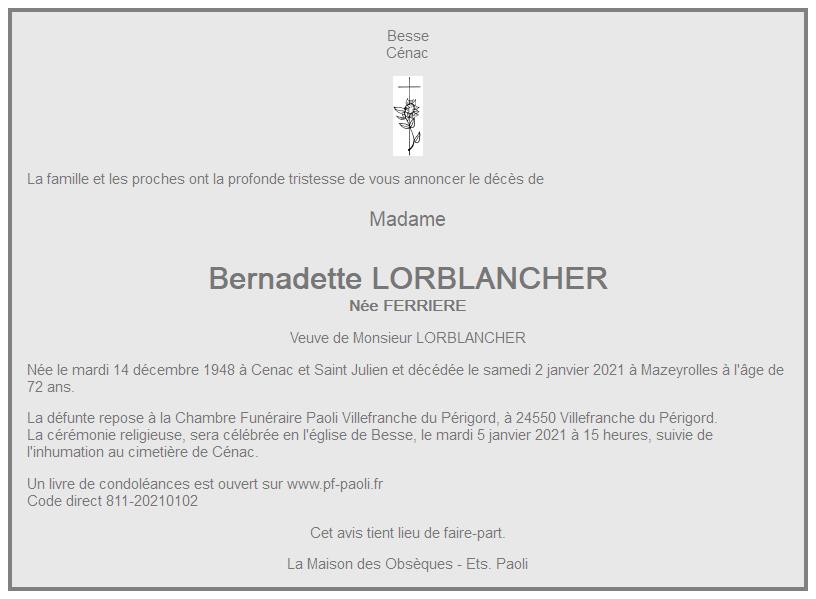 Besse
Cénac

La famille et les proches ont la profonde tristesse de vous annoncer le décès de

Madame

Bernadette LORBLANCHER
Née FERRIERE

Veuve de Monsieur LORBLANCHER

Née le mardi 14 décembre 1948 à Cenac et Saint Julien et décédée le samedi 2 janvier 2021 à Mazeyrolles à l'âge de 72 ans.

La défunte repose à la Chambre Funéraire Paoli Villefranche du Périgord, à 24550 Villefranche du Périgord.
La cérémonie religieuse, sera célébrée en l'église de Besse, le mardi 5 janvier 2021 à 15 heures, suivie de l'inhumation au cimetière de Cénac.

Un livre de condoléances est ouvert sur www.pf-paoli.fr
Code direct 811-20210102

Cet avis tient lieu de faire-part.

La Maison des Obsèques - Ets. Paoli